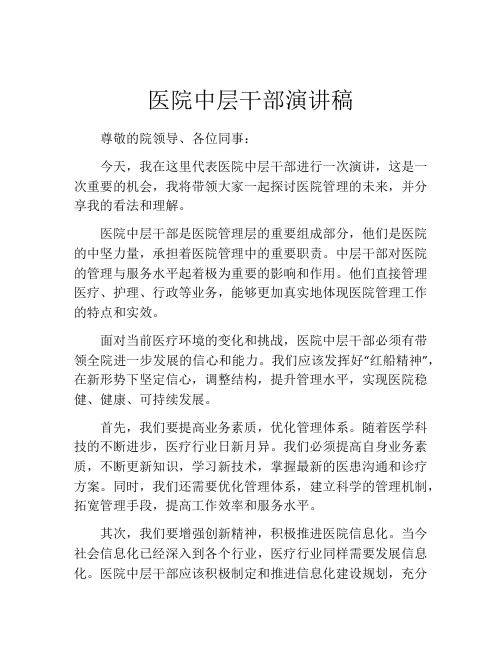 医院中层干部演讲稿

尊敬的院领导、各位同事：

今天，我在这里代表医院中层干部进行一次演讲，这是一次重要的机会，我将带领大家一起探讨医院管理的未来，并分享我的看法和理解。

医院中层干部是医院管理层的重要组成部分，他们是医院的中坚力量，承担着医院管理中的重要职责。中层干部对医院的管理与服务水平起着极为重要的影响和作用。他们直接管理医疗、护理、行政等业务，能够更加真实地体现医院管理工作的特点和实效。

面对当前医疗环境的变化和挑战，医院中层干部必须有带领全院进一步发展的信心和能力。我们应该发挥好“红船精神”，在新形势下坚定信心，调整结构，提升管理水平，实现医院稳健、健康、可持续发展。

首先，我们要提高业务素质，优化管理体系。随着医学科技的不断进步，医疗行业日新月异。我们必须提高自身业务素质，不断更新知识，学习新技术，掌握最新的医患沟通和诊疗方案。同时，我们还需要优化管理体系，建立科学的管理机制，拓宽管理手段，提高工作效率和服务水平。

其次，我们要增强创新精神，积极推进医院信息化。当今社会信息化已经深入到各个行业，医疗行业同样需要发展信息化。医院中层干部应该积极制定和推进信息化建设规划，充分